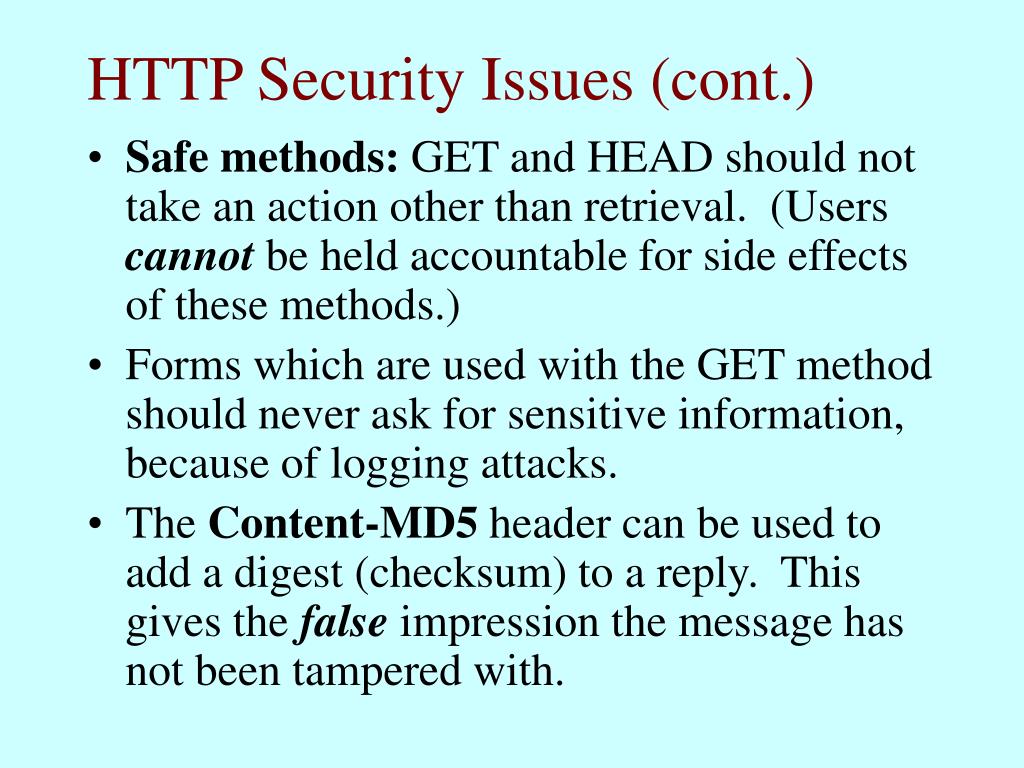 HTTP Security Issues (cont.)

• Safe methods: GET and HEAD should not take an action other than retrieval. (Users cannot be held accountable for side effects of these methods.)

• Forms which are used with the GET method should never ask for sensitive information, because of logging attacks.

• The Content-MD5 header can be used to add a digest (checksum) to a reply. This gives the false impression the message has not been tampered with.